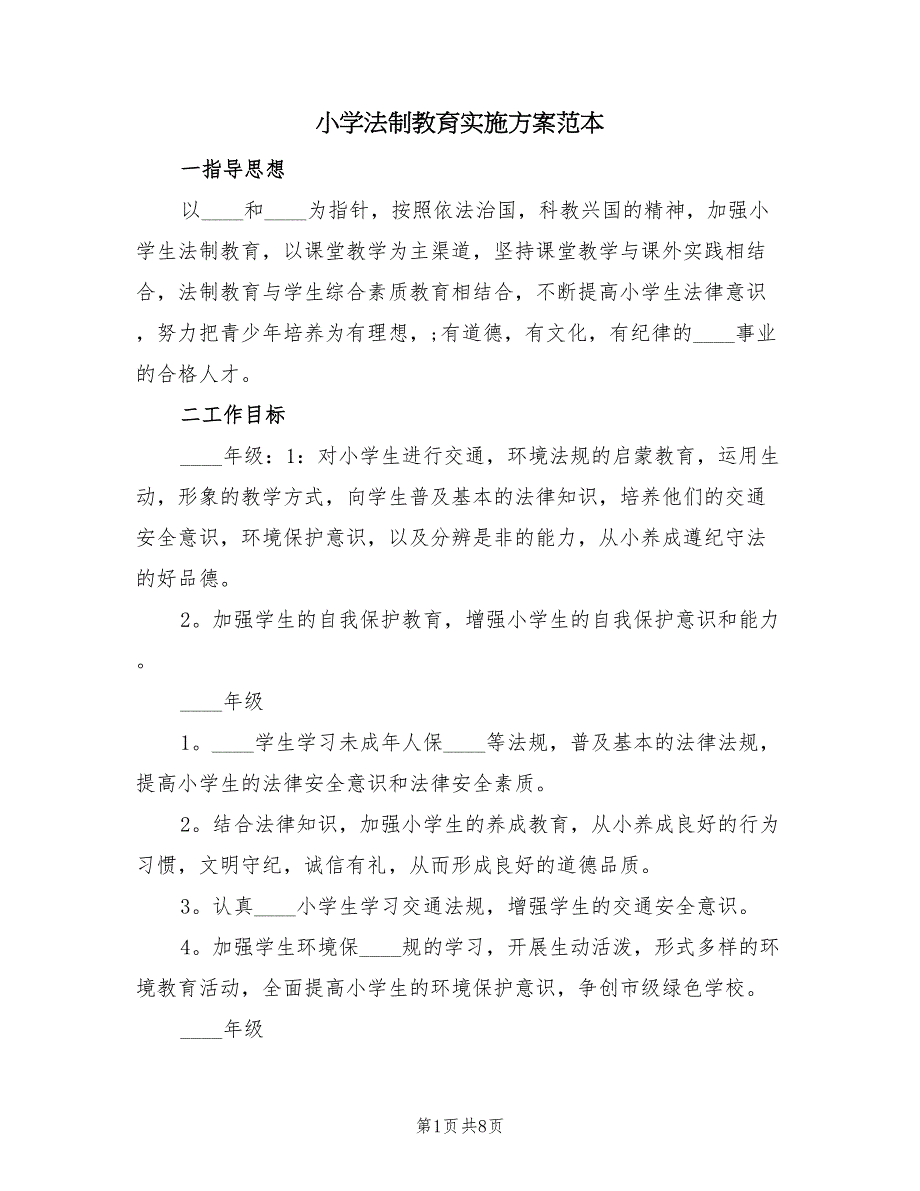 小学法制教育实施方案范本

一指导思想

以____和____为指针，按照依法治国，科教兴国的精神，加强小学生法制教育，以课堂教学为主渠道，坚持课堂教学与课外实践相结合，法制教育与学生综合素质教育相结合，不断提高小学生法律意识，努力把青少年培养为有理想，;有道德，有文化，有纪律的____事业的合格人才。

二工作目标

____年级：1：对小学生进行交通，环境法规的启蒙教育，运用生动，形象的教学方式，向学生普及基本的法律知识，培养他们的交通安全意识，环境保护意识，以及分辨是非的能力，从小养成遵纪守法的好品德。

2。加强学生的自我保护教育，增强小学生的自我保护意识和能力。

____年级

1。____学生学习未成年人保____等法规，普及基本的法律法规，提高小学生的法律安全意识和法律安全素质。

2。结合法律知识，加强小学生的养成教育，从小养成良好的行为习惯，文明守纪，诚信有礼，从而形成良好的道德品质。

3。认真____小学生学习交通法规，增强学生的交通安全意识。

4。加强学生环境保____规的学习，开展生动活泼，形式多样的环境教育活动，全面提高小学生的环境保护意识，争创市级绿色学校。

____年级

第1页 共8页